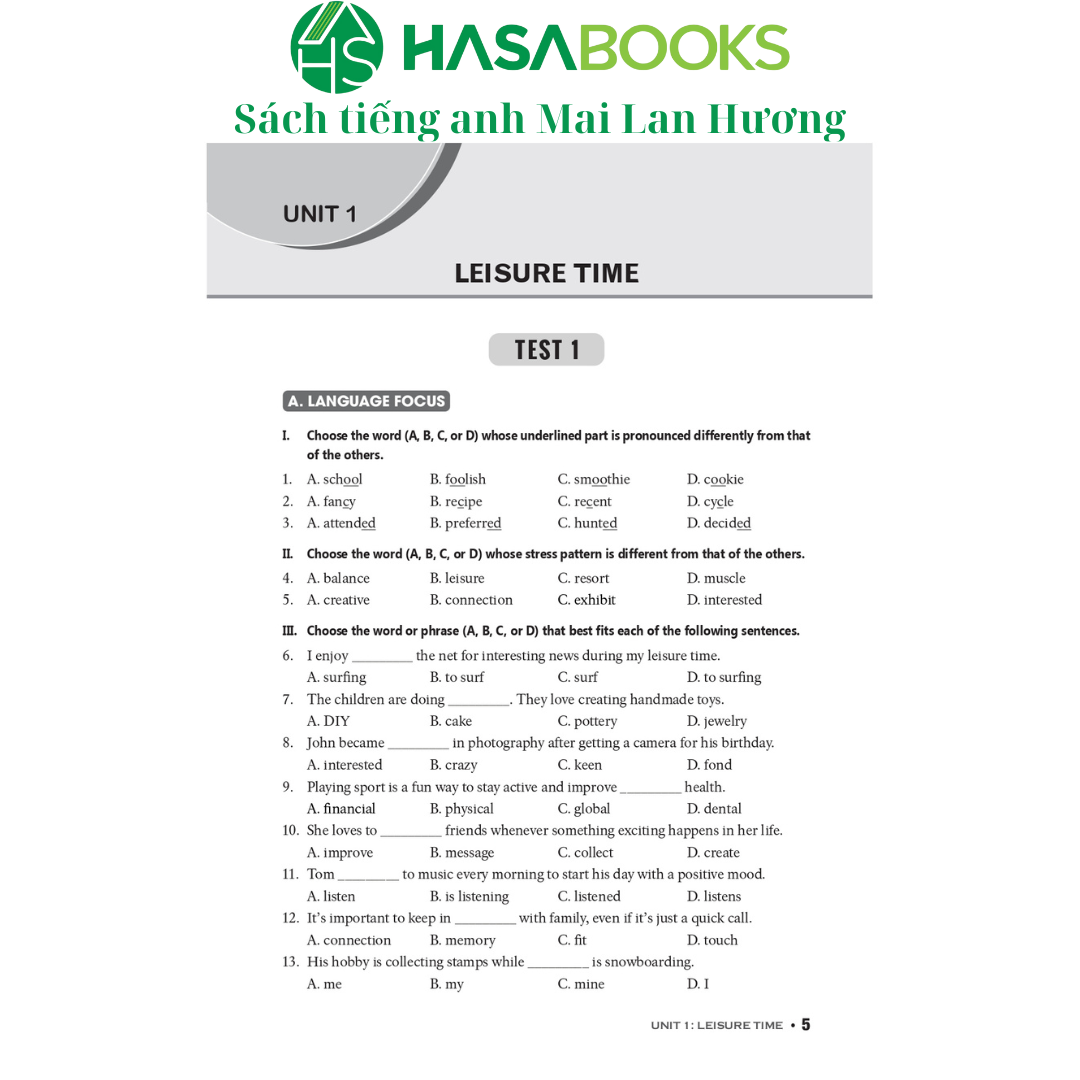 HS HASABOOKS
Sách tiếng anh Mai Lan Hương

UNIT 1

LEISURE TIME

TEST 1

A. LANGUAGE FOCUS

I. Choose the word (A, B, C, or D) whose underlined part is pronounced differently from that of the others.

1. A. school B. foolish C. smoothie D. cookie
2. A. fancy B. recipe C. recent D. cycle
3. A. attended B. preferred C. hunted D. decided

II. Choose the word (A, B, C, or D) whose stress pattern is different from that of the others.

4. A. balance B. leisure C. resort D. muscle
5. A. creative B. connection C. exhibit D. interested

III. Choose the word or phrase (A, B, C, or D) that best fits each of the following sentences.

6. I enjoy ________ the net for interesting news during my leisure time.
A. surfing B. to surf C. surf D. to surfing
7. The children are doing ________. They love creating handmade toys.
A. DIY B. cake C. pottery D. jewelry
8. John became ________ in photography after getting a camera for his birthday.
A. interested B. crazy C. keen D. fond
9. Playing sport is a fun way to stay active and improve ________ health.
A. financial B. physical C. global D. dental
10. She loves to ________ friends whenever something exciting happens in her life.
A. improve B. message C. collect D. create
11. Tom ________ to music every morning to start his day with a positive mood.
A. listen B. is listening C. listened D. listens
12. It's important to keep in ________ with family, even if it's just a quick call.
A. connection B. memory C. fit D. touch
13. His hobby is collecting stamps while ________ is snowboarding.
A. me B. my C. mine D. I

UNIT 1: LEISURE TIME • 5